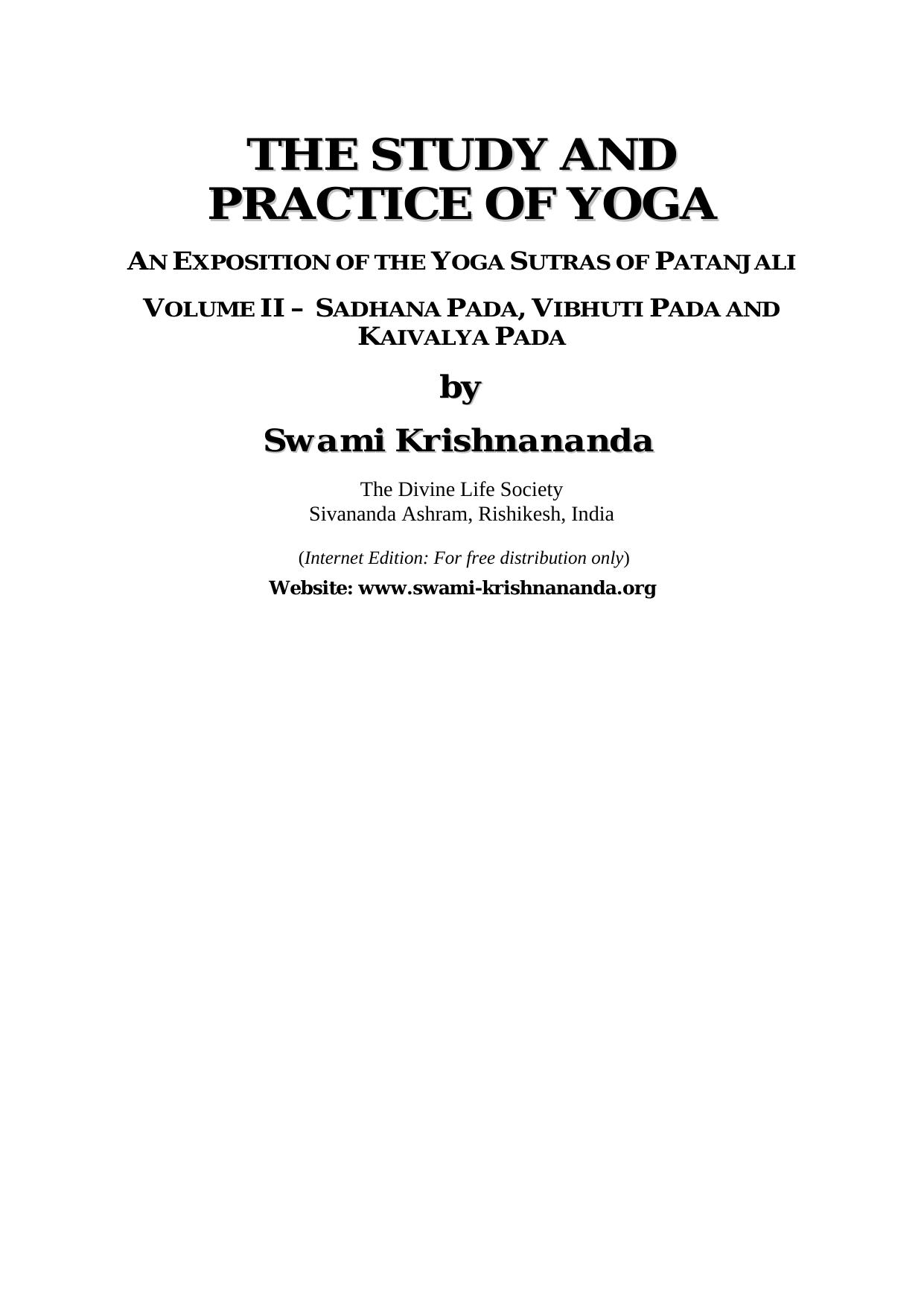 THE STUDY AND PRACTICE OF YOGA

AN EXPOSITION OF THE YOGA SUTRAS OF PATANJALI

VOLUME II – SADHANA PADA, VIBHUTI PADA AND KAIVALYA PADA

by

Swami Krishnananda

The Divine Life Society
Sivananda Ashram, Rishikesh, India

(Internet Edition: For free distribution only)

Website: www.swami-krishnananda.org